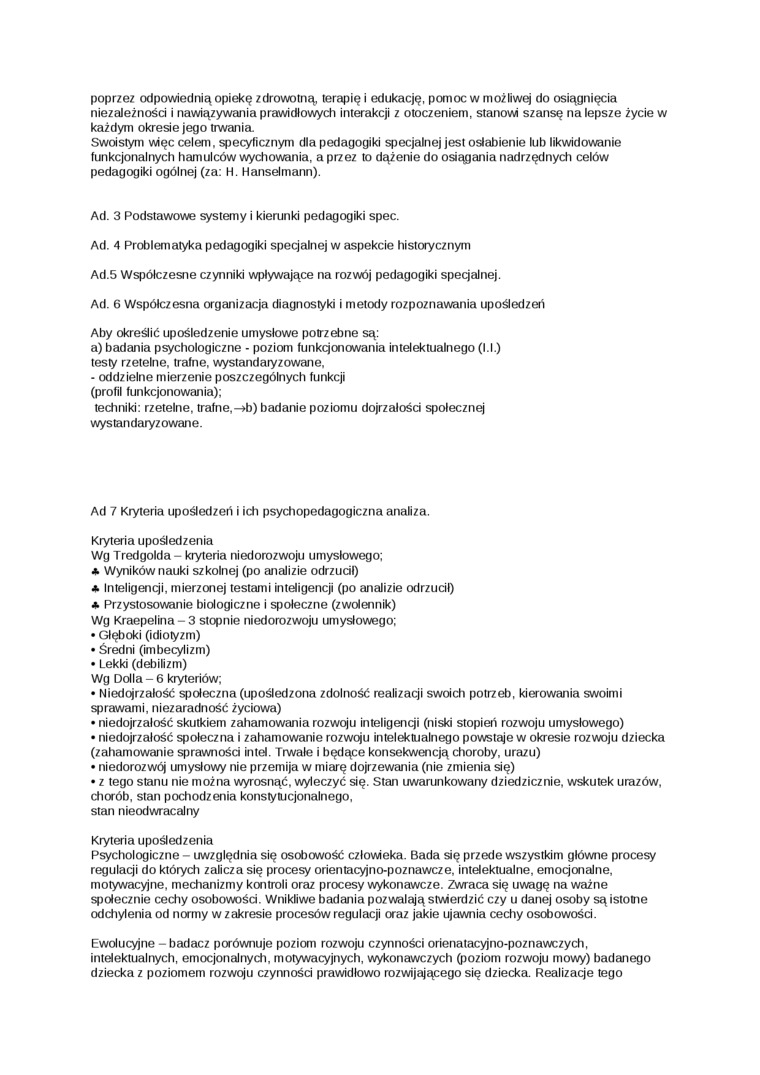 poprzez odpowiednią opiekę zdrowotną, terapię i edukację, pomoc w możliwej do osiągnięcia niezależności i nawiązywania prawidłowych interakcji z otoczeniem, stanowi szansę na lepsze życie w każdym okresie jego trwania.
Swoistym więc celem, specyficznym dla pedagogiki specjalnej jest osłabienie lub likwidowanie funkcjonalnych hamulców wychowania, a przez to dążenie do osiągania nadrzędnych celów pedagogiki ogólnej (za: H. Hanselmann).

Ad. 3 Podstawowe systemy i kierunki pedagogiki spec.

Ad. 4 Problematyka pedagogiki specjalnej w aspekcie historycznym

Ad.5 Współczesne czynniki wpływające na rozwój pedagogiki specjalnej.

Ad. 6 Współczesna organizacja diagnostyki i metody rozpoznawania upośledzeń

Aby określić upośledzenie umysłowe potrzebne są:
a) badania psychologiczne - poziom funkcjonowania intelektualnego (I.I.)
testy rzetelne, trafne, wystandaryzowane,
- oddzielne mierzenie poszczególnych funkcji
(profil funkcjonowania);
techniki: rzetelne, trafne,→b) badanie poziomu dojrzałości społecznej
wystandaryzowane.

Ad 7 Kryteria upośledzeń i ich psychopedagogiczna analiza.

Kryteria upośledzenia
Wg Tredgolda – kryteria niedorozwoju umysłowego;
♣ Wyników nauki szkolnej (po analizie odrzucił)
♣ Inteligencji, mierzonej testami inteligencji (po analizie odrzucił)
♣ Przystosowanie biologiczne i społeczne (zwolennik)
Wg Kraepelina – 3 stopnie niedorozwoju umysłowego;
• Głęboki (idiotyzm)
• Średni (imbecylizm)
• Lekki (debilizm)
Wg Dolla – 6 kryteriów;
• Niedojrzałość społeczna (upośledzona zdolność realizacji swoich potrzeb, kierowania swoimi sprawami, niezaradność życiowa)
• niedojrzałość skutkiem zahamowania rozwoju inteligencji (niski stopień rozwoju umysłowego)
• niedojrzałość społeczna i zahamowanie rozwoju intelektualnego powstaje w okresie rozwoju dziecka (zahamowanie sprawności intel. Trwałe i będące konsekwencją choroby, urazu)
• niedorozwój umysłowy nie przemija w miarę dojrzewania (nie zmienia się)
• z tego stanu nie można wyrosnąć, wyleczyć się. Stan uwarunkowany dziedzicznie, wskutek urazów, chorób, stan pochodzenia konstytucjonalnego,
stan nieodwracalny

Kryteria upośledzenia
Psychologiczne – uwzględnia się osobowość człowieka. Bada się przede wszystkim główne procesy regulacji do których zalicza się procesy orientacyjno-poznawcze, intelektualne, emocjonalne, motywacyjne, mechanizmy kontroli oraz procesy wykonawcze. Zwraca się uwagę na ważne społecznie cechy osobowości. Wnikliwe badania pozwalają stwierdzić czy u danej osoby są istotne odchylenia od normy w zakresie procesów regulacji oraz jakie ujawnia cechy osobowości.

Ewolucyjne – badacz porównuje poziom rozwoju czynności orienatacyjno-poznawczych, intelektualnych, emocjonalnych, motywacyjnych, wykonawczych (poziom rozwoju mowy) badanego dziecka z poziomem rozwoju czynności prawidłowo rozwijającego się dziecka. Realizacje tego